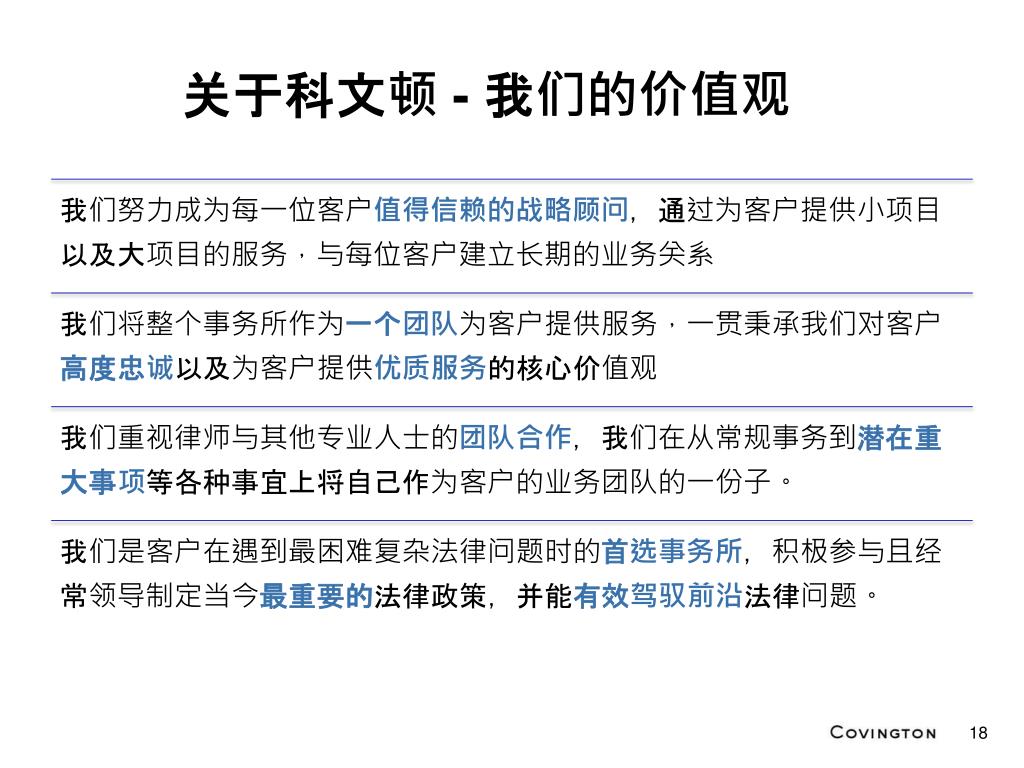 关于科文顿 - 我们的价值观

我们努力成为每一位客户值得信赖的战略顾问，通过为客户提供小项目以及大项目的服务，与每位客户建立长期的业务关系

我们将整个事务所作为一个团队为客户提供服务，一贯秉承我们对客户高度忠诚以及为客户提供优质服务的核心价值观

我们重视律师与其他专业人士的团队合作，我们在从常规事务到潜在重大事项等各种事宜上将自己作为客户的业务团队的一份子。

我们是客户在遇到最困难复杂法律问题时的首选事务所，积极参与且经常领导制定当今最重要的法律政策，并能有效驾驭前沿法律问题。

COVINGTON 18